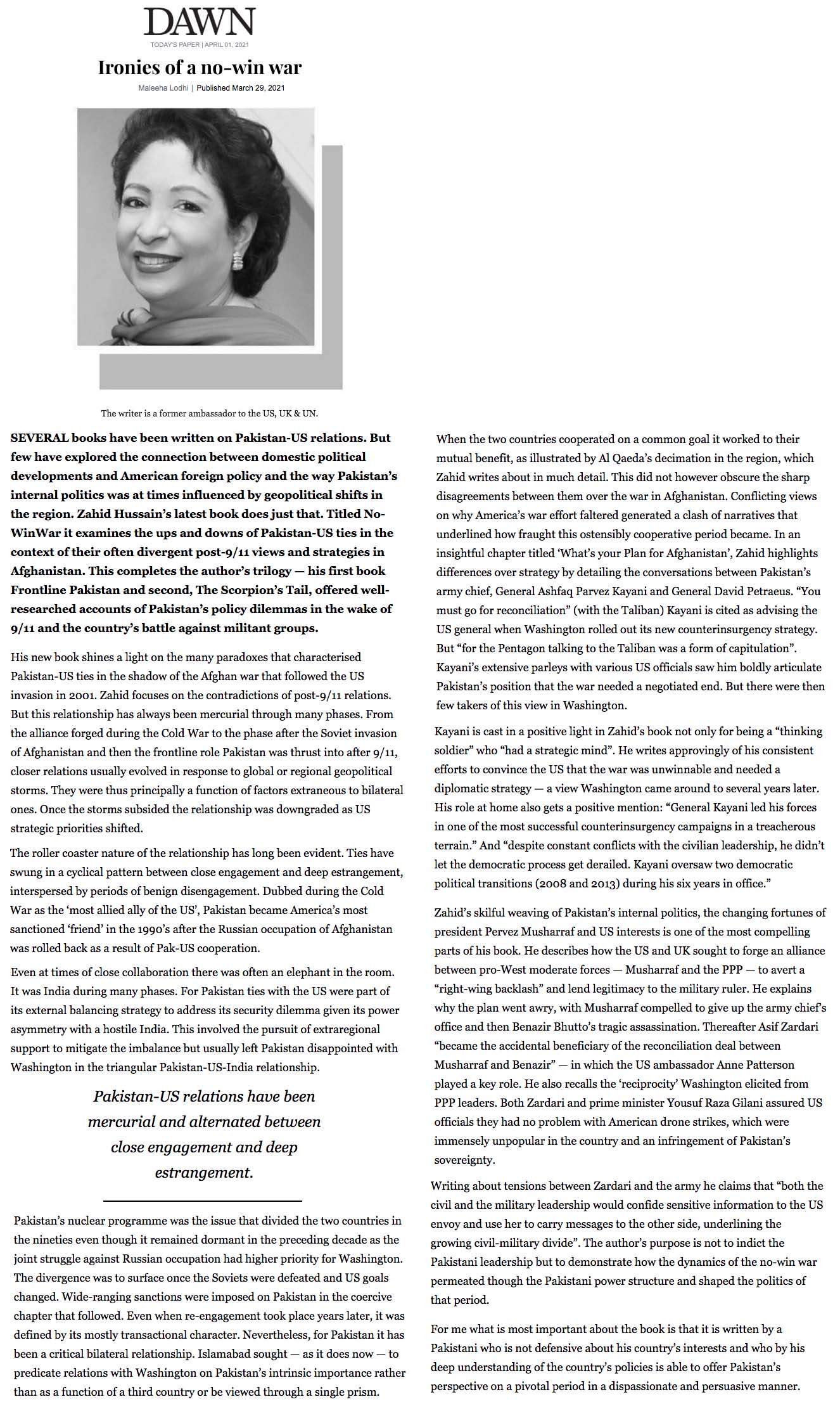 DAWN

TODAY'S PAPER | APRIL 01, 2021

Ironies of a no-win war

Maleeha Lodhi | Published March 29, 2021

The writer is a former ambassador to the US, UK & UN.

SEVERAL books have been written on Pakistan-US relations. But few have explored the connection between domestic political developments and American foreign policy and the way Pakistan's internal politics was at times influenced by geopolitical shifts in the region. Zahid Hussain's latest book does just that. Titled No-WinWar it examines the ups and downs of Pakistan-US ties in the context of their often divergent post-9/11 views and strategies in Afghanistan. This completes the author's trilogy — his first book Frontline Pakistan and second, The Scorpion's Tail, offered well-researched accounts of Pakistan's policy dilemmas in the wake of 9/11 and the country's battle against militant groups.

His new book shines a light on the many paradoxes that characterised Pakistan-US ties in the shadow of the Afghan war that followed the US invasion in 2001. Zahid focuses on the contradictions of post-9/11 relations. But this relationship has always been mercurial through many phases. From the alliance forged during the Cold War to the phase after the Soviet invasion of Afghanistan and then the frontline role Pakistan was thrust into after 9/11, closer relations usually evolved in response to global or regional geopolitical storms. They were thus principally a function of factors extraneous to bilateral ones. Once the storms subsided the relationship was downgraded as US strategic priorities shifted.

The roller coaster nature of the relationship has long been evident. Ties have swung in a cyclical pattern between close engagement and deep estrangement, interspersed by periods of benign disengagement. Dubbed during the Cold War as the 'most allied ally of the US', Pakistan became America's most sanctioned 'friend' in the 1990's after the Russian occupation of Afghanistan was rolled back as a result of Pak-US cooperation.

Even at times of close collaboration there was often an elephant in the room. It was India during many phases. For Pakistan ties with the US were part of its external balancing strategy to address its security dilemma given its power asymmetry with a hostile India. This involved the pursuit of extraregional support to mitigate the imbalance but usually left Pakistan disappointed with Washington in the triangular Pakistan-US-India relationship.

Pakistan-US relations have been mercurial and alternated between close engagement and deep estrangement.

Pakistan's nuclear programme was the issue that divided the two countries in the nineties even though it remained dormant in the preceding decade as the joint struggle against Russian occupation had higher priority for Washington. The divergence was to surface once the Soviets were defeated and US goals changed. Wide-ranging sanctions were imposed on Pakistan in the coercive chapter that followed. Even when re-engagement took place years later, it was defined by its mostly transactional character. Nevertheless, for Pakistan it has been a critical bilateral relationship. Islamabad sought — as it does now — to predicate relations with Washington on Pakistan's intrinsic importance rather than as a function of a third country or be viewed through a single prism.

When the two countries cooperated on a common goal it worked to their mutual benefit, as illustrated by Al Qaeda's decimation in the region, which Zahid writes about in much detail. This did not however obscure the sharp disagreements between them over the war in Afghanistan. Conflicting views on why America's war effort faltered generated a clash of narratives that underlined how fraught this ostensibly cooperative period became. In an insightful chapter titled 'What's your Plan for Afghanistan', Zahid highlights differences over strategy by detailing the conversations between Pakistan's army chief, General Ashfaq Parvez Kayani and General David Petraeus. "You must go for reconciliation" (with the Taliban) Kayani is cited as advising the US general when Washington rolled out its new counterinsurgency strategy. But "for the Pentagon talking to the Taliban was a form of capitulation". Kayani's extensive parleys with various US officials saw him boldly articulate Pakistan's position that the war needed a negotiated end. But there were then few takers of this view in Washington.

Kayani is cast in a positive light in Zahid's book not only for being a "thinking soldier" who "had a strategic mind". He writes approvingly of his consistent efforts to convince the US that the war was unwinnable and needed a diplomatic strategy — a view Washington came around to several years later. His role at home also gets a positive mention: "General Kayani led his forces in one of the most successful counterinsurgency campaigns in a treacherous terrain." And "despite constant conflicts with the civilian leadership, he didn't let the democratic process get derailed. Kayani oversaw two democratic political transitions (2008 and 2013) during his six years in office."

Zahid's skilful weaving of Pakistan's internal politics, the changing fortunes of president Pervez Musharraf and US interests is one of the most compelling parts of his book. He describes how the US and UK sought to forge an alliance between pro-West moderate forces — Musharraf and the PPP — to avert a "right-wing backlash" and lend legitimacy to the military ruler. He explains why the plan went awry, with Musharraf compelled to give up the army chief's office and then Benazir Bhutto's tragic assassination. Thereafter Asif Zardari "became the accidental beneficiary of the reconciliation deal between Musharraf and Benazir" — in which the US ambassador Anne Patterson played a key role. He also recalls the 'reciprocity' Washington elicited from PPP leaders. Both Zardari and prime minister Yousuf Raza Gilani assured US officials they had no problem with American drone strikes, which were immensely unpopular in the country and an infringement of Pakistan's sovereignty.

Writing about tensions between Zardari and the army he claims that "both the civil and the military leadership would confide sensitive information to the US envoy and use her to carry messages to the other side, underlining the growing civil-military divide". The author's purpose is not to indict the Pakistani leadership but to demonstrate how the dynamics of the no-win war permeated though the Pakistani power structure and shaped the politics of that period.

For me what is most important about the book is that it is written by a Pakistani who is not defensive about his country's interests and who by his deep understanding of the country's policies is able to offer Pakistan's perspective on a pivotal period in a dispassionate and persuasive manner.